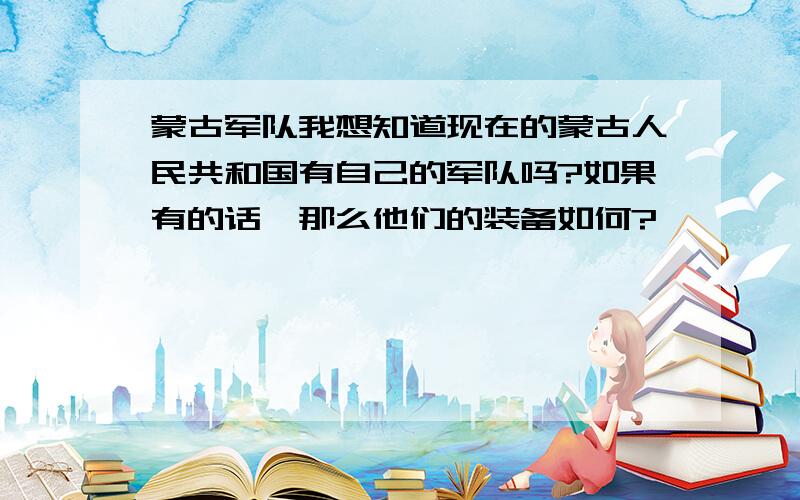 蒙古军队我想知道现在的蒙古人民共和国有自己的军队吗?如果有的话,那么他们的装备如何?